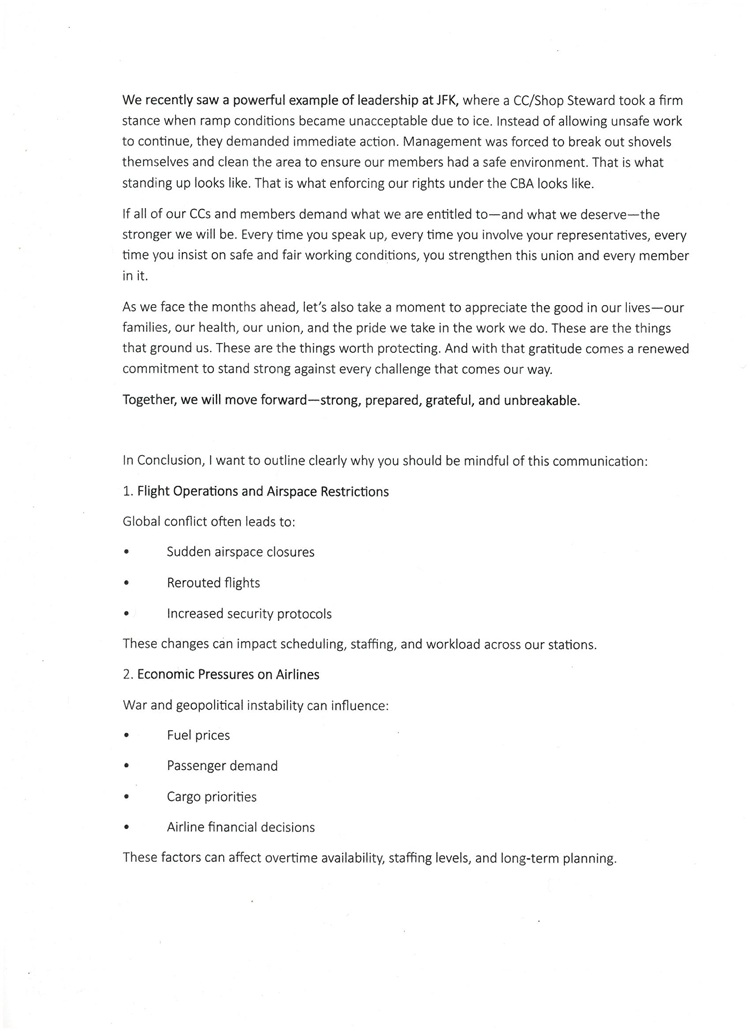 We recently saw a powerful example of leadership at JFK, where a CC/Shop Steward took a firm stance when ramp conditions became unacceptable due to ice. Instead of allowing unsafe work to continue, they demanded immediate action. Management was forced to break out shovels themselves and clean the area to ensure our members had a safe environment. That is what standing up looks like. That is what enforcing our rights under the CBA looks like.

If all of our CCs and members demand what we are entitled to—and what we deserve—the stronger we will be. Every time you speak up, every time you involve your representatives, every time you insist on safe and fair working conditions, you strengthen this union and every member in it.

As we face the months ahead, let's also take a moment to appreciate the good in our lives—our families, our health, our union, and the pride we take in the work we do. These are the things that ground us. These are the things worth protecting. And with that gratitude comes a renewed commitment to stand strong against every challenge that comes our way.

Together, we will move forward—strong, prepared, grateful, and unbreakable.

In Conclusion, I want to outline clearly why you should be mindful of this communication:

1. Flight Operations and Airspace Restrictions

Global conflict often leads to:

• Sudden airspace closures

• Rerouted flights

• Increased security protocols

These changes can impact scheduling, staffing, and workload across our stations.

2. Economic Pressures on Airlines

War and geopolitical instability can influence:

• Fuel prices

• Passenger demand

• Cargo priorities

• Airline financial decisions

These factors can affect overtime availability, staffing levels, and long-term planning.